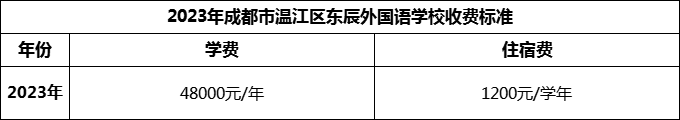 2023年成都市温江区东辰外国语学校收费标准

| 年份 | 学费 | 住宿费 |
|---|---|---|
| 2023年 | 48000元/年 | 1200元/学年 |